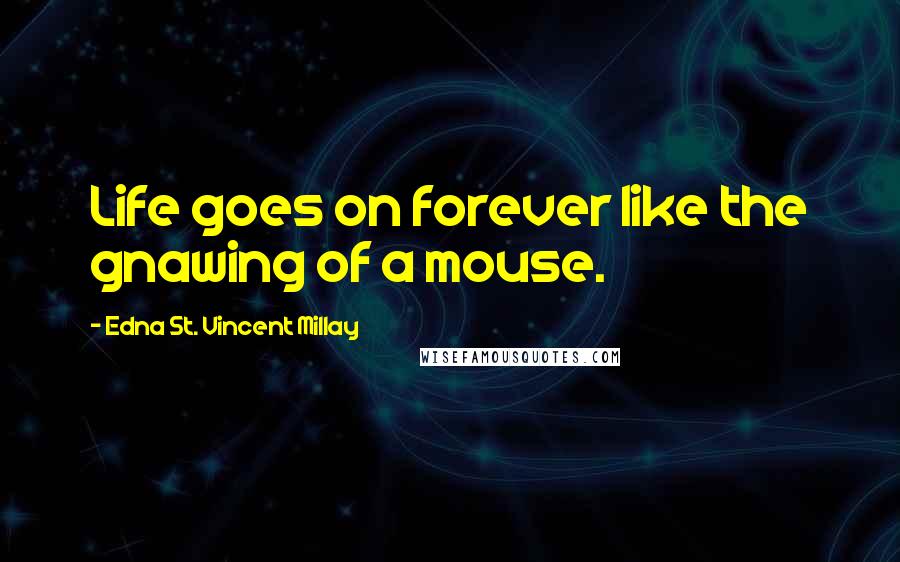 Life goes on forever like the gnawing of a mouse.

- Edna St. Vincent Millay

WISEFAMOUSQUOTES.COM